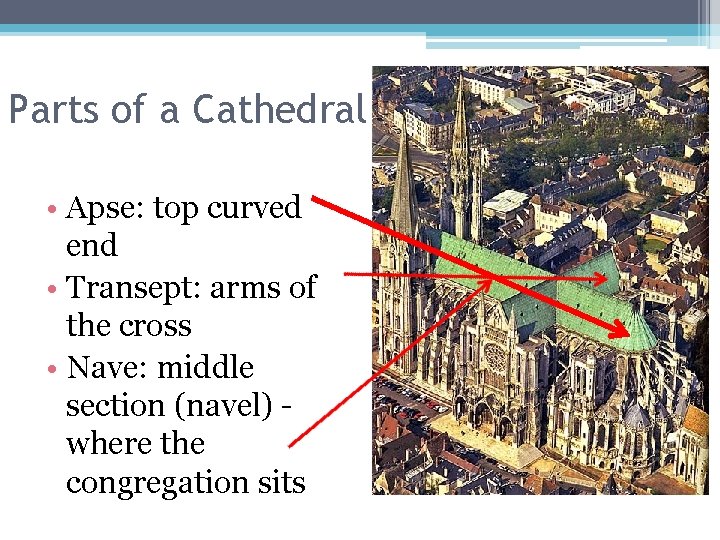 Parts of a Cathedral

• Apse: top curved end
• Transept: arms of the cross
• Nave: middle section (navel) - where the congregation sits